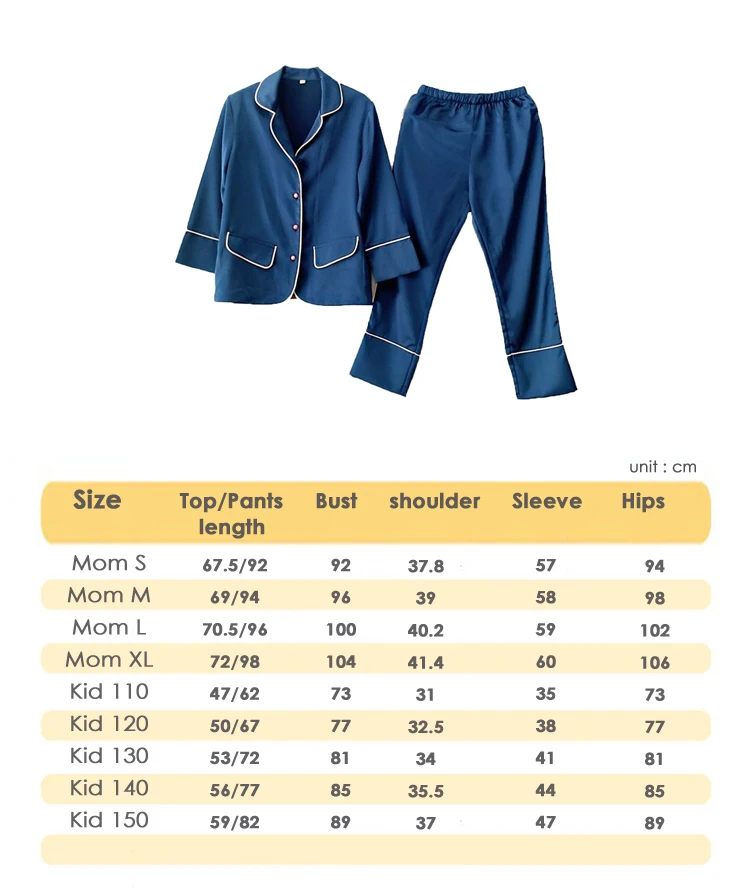 unit : cm

| Size | Top/Pants length | Bust | shoulder | Sleeve | Hips |
|---|---|---|---|---|---|
| Mom S | 67.5/92 | 92 | 37.8 | 57 | 94 |
| Mom M | 69/94 | 96 | 39 | 58 | 98 |
| Mom L | 70.5/96 | 100 | 40.2 | 59 | 102 |
| Mom XL | 72/98 | 104 | 41.4 | 60 | 106 |
| Kid 110 | 47/62 | 73 | 31 | 35 | 73 |
| Kid 120 | 50/67 | 77 | 32.5 | 38 | 77 |
| Kid 130 | 53/72 | 81 | 34 | 41 | 81 |
| Kid 140 | 56/77 | 85 | 35.5 | 44 | 85 |
| Kid 150 | 59/82 | 89 | 37 | 47 | 89 |